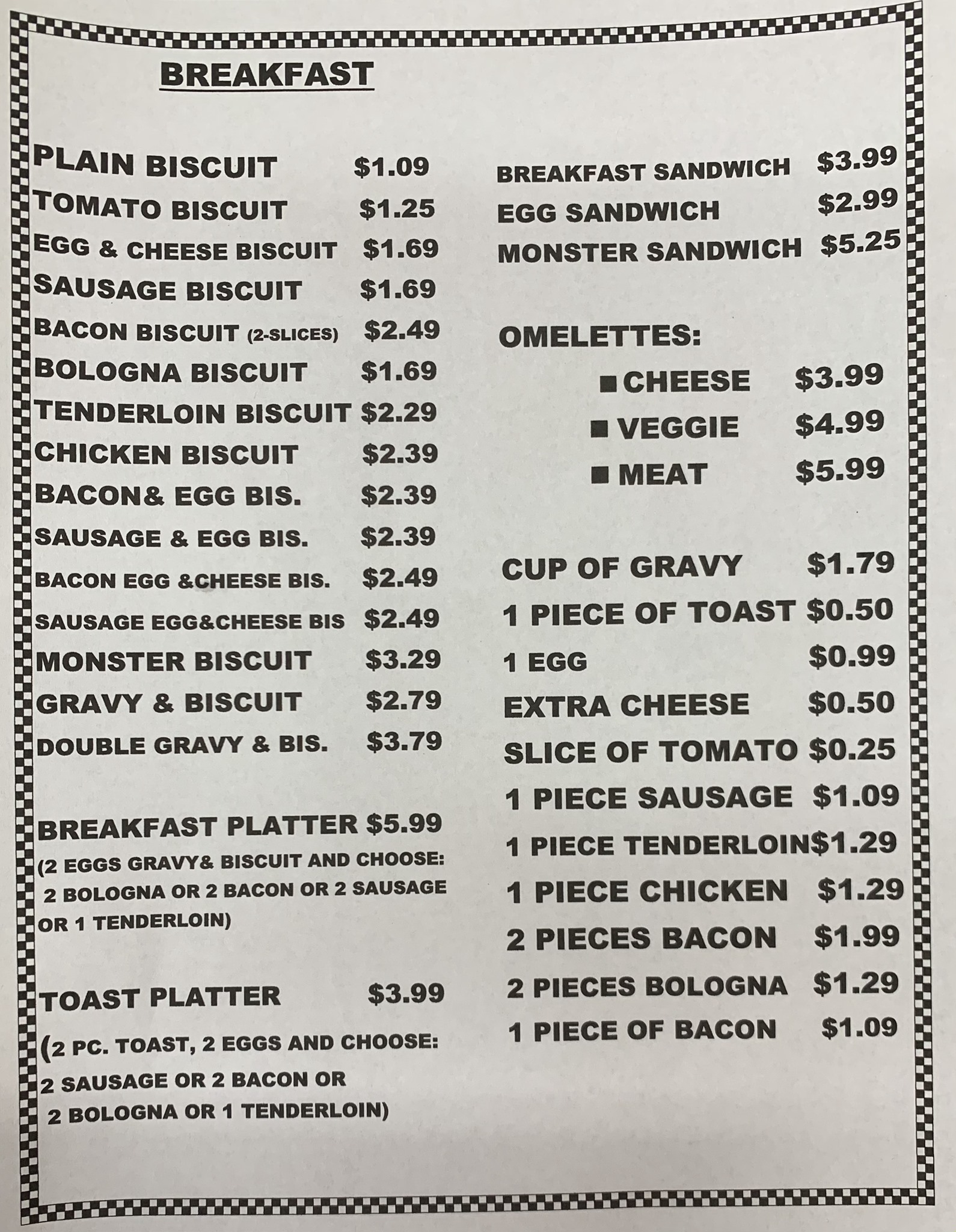 BREAKFAST

PLAIN BISCUIT $1.09
TOMATO BISCUIT $1.25
EGG & CHEESE BISCUIT $1.69
SAUSAGE BISCUIT $1.69
BACON BISCUIT (2-SLICES) $2.49
BOLOGNA BISCUIT $1.69
TENDERLOIN BISCUIT $2.29
CHICKEN BISCUIT $2.39
BACON& EGG BIS. $2.39
SAUSAGE & EGG BIS. $2.39
BACON EGG &CHEESE BIS. $2.49
SAUSAGE EGG&CHEESE BIS $2.49
MONSTER BISCUIT $3.29
GRAVY & BISCUIT $2.79
DOUBLE GRAVY & BIS. $3.79

BREAKFAST PLATTER $5.99
(2 EGGS GRAVY& BISCUIT AND CHOOSE: 2 BOLOGNA OR 2 BACON OR 2 SAUSAGE OR 1 TENDERLOIN)

TOAST PLATTER $3.99
(2 PC. TOAST, 2 EGGS AND CHOOSE: 2 SAUSAGE OR 2 BACON OR 2 BOLOGNA OR 1 TENDERLOIN)

BREAKFAST SANDWICH $3.99
EGG SANDWICH $2.99
MONSTER SANDWICH $5.25

OMELETTES:
■ CHEESE $3.99
■ VEGGIE $4.99
■ MEAT $5.99

CUP OF GRAVY $1.79
1 PIECE OF TOAST $0.50
1 EGG $0.99
EXTRA CHEESE $0.50
SLICE OF TOMATO $0.25
1 PIECE SAUSAGE $1.09
1 PIECE TENDERLOIN$1.29
1 PIECE CHICKEN $1.29
2 PIECES BACON $1.99
2 PIECES BOLOGNA $1.29
1 PIECE OF BACON $1.09